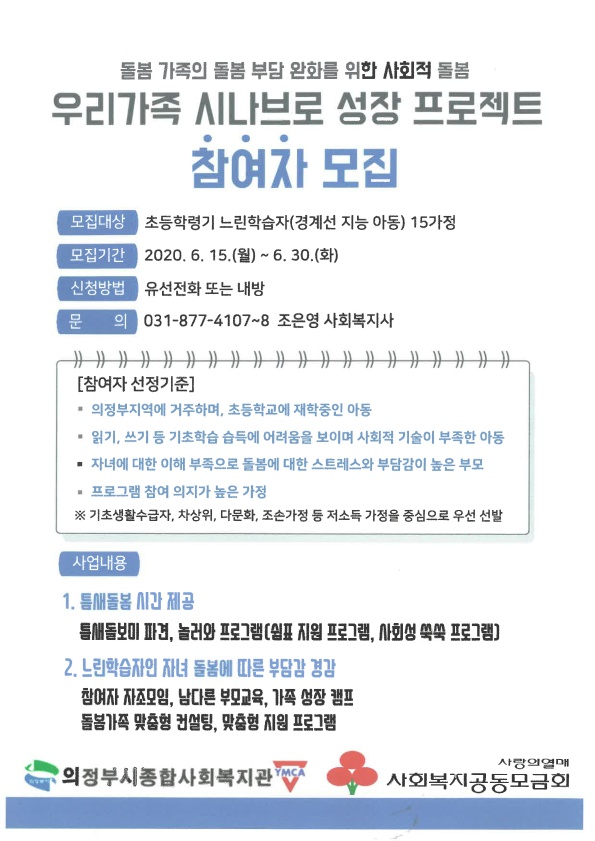 돌봄 가족의 돌봄 부담 완화를 위한 사회적 돌봄
우리가족 시나브로 성장 프로젝트
참여자 모집

모집대상 초등학령기 느린학습자(경계선 지능 아동) 15가정
모집기간 2020. 6. 15.(월) ~ 6. 30.(화)
신청방법 유선전화 또는 내방
문 의 031-877-4107~8 조은영 사회복지사

[참여자 선정기준]
▪ 의정부지역에 거주하며, 초등학교에 재학중인 아동
▪ 읽기, 쓰기 등 기초학습 습득에 어려움을 보이며 사회적 기술이 부족한 아동
▪ 자녀에 대한 이해 부족으로 돌봄에 대한 스트레스와 부담감이 높은 부모
▪ 프로그램 참여 의지가 높은 가정
※ 기초생활수급자, 차상위, 다문화, 조손가정 등 저소득 가정을 중심으로 우선 선발

사업내용
1. 틈새돌봄 시간 제공
틈새돌보미 파견, 놀러와 프로그램(쉼표 지원 프로그램, 사회성 쑥쑥 프로그램)
2. 느린학습자인 자녀 돌봄에 따른 부담감 경감
참여자 자조모임, 남다른 부모교육, 가족 성장 캠프
돌봄가족 맞춤형 컨설팅, 맞춤형 지원 프로그램

의정부시종합사회복지관 YMCA
사랑의열매
사회복지공동모금회